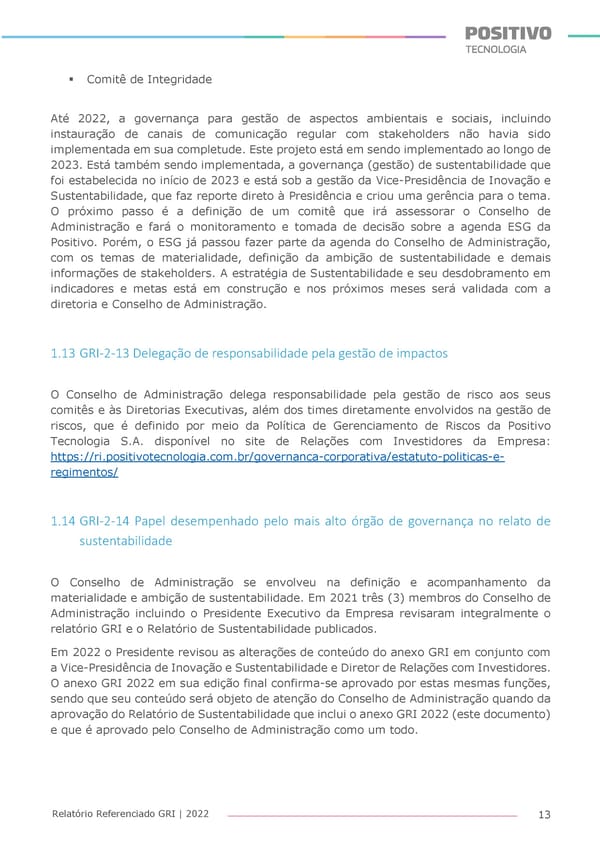 POSITIVO
TECNOLOGIA

▪ Comitê de Integridade

Até 2022, a governança para gestão de aspectos ambientais e sociais, incluindo instauração de canais de comunicação regular com stakeholders não havia sido implementada em sua completude. Este projeto está em sendo implementado ao longo de 2023. Está também sendo implementada, a governança (gestão) de sustentabilidade que foi estabelecida no início de 2023 e está sob a gestão da Vice-Presidência de Inovação e Sustentabilidade, que faz reporte direto à Presidência e criou uma gerência para o tema. O próximo passo é a definição de um comitê que irá assessorar o Conselho de Administração e fará o monitoramento e tomada de decisão sobre a agenda ESG da Positivo. Porém, o ESG já passou fazer parte da agenda do Conselho de Administração, com os temas de materialidade, definição da ambição de sustentabilidade e demais informações de stakeholders. A estratégia de Sustentabilidade e seu desdobramento em indicadores e metas está em construção e nos próximos meses será validada com a diretoria e Conselho de Administração.

1.13 GRI-2-13 Delegação de responsabilidade pela gestão de impactos

O Conselho de Administração delega responsabilidade pela gestão de risco aos seus comitês e às Diretorias Executivas, além dos times diretamente envolvidos na gestão de riscos, que é definido por meio da Política de Gerenciamento de Riscos da Positivo Tecnologia S.A. disponível no site de Relações com Investidores da Empresa: https://ri.positivotecnologia.com.br/governanca-corporativa/estatuto-politicas-e-regimentos/

1.14 GRI-2-14 Papel desempenhado pelo mais alto órgão de governança no relato de sustentabilidade

O Conselho de Administração se envolveu na definição e acompanhamento da materialidade e ambição de sustentabilidade. Em 2021 três (3) membros do Conselho de Administração incluindo o Presidente Executivo da Empresa revisaram integralmente o relatório GRI e o Relatório de Sustentabilidade publicados.

Em 2022 o Presidente revisou as alterações de conteúdo do anexo GRI em conjunto com a Vice-Presidência de Inovação e Sustentabilidade e Diretor de Relações com Investidores. O anexo GRI 2022 em sua edição final confirma-se aprovado por estas mesmas funções, sendo que seu conteúdo será objeto de atenção do Conselho de Administração quando da aprovação do Relatório de Sustentabilidade que inclui o anexo GRI 2022 (este documento) e que é aprovado pelo Conselho de Administração como um todo.

Relatório Referenciado GRI | 2022 13